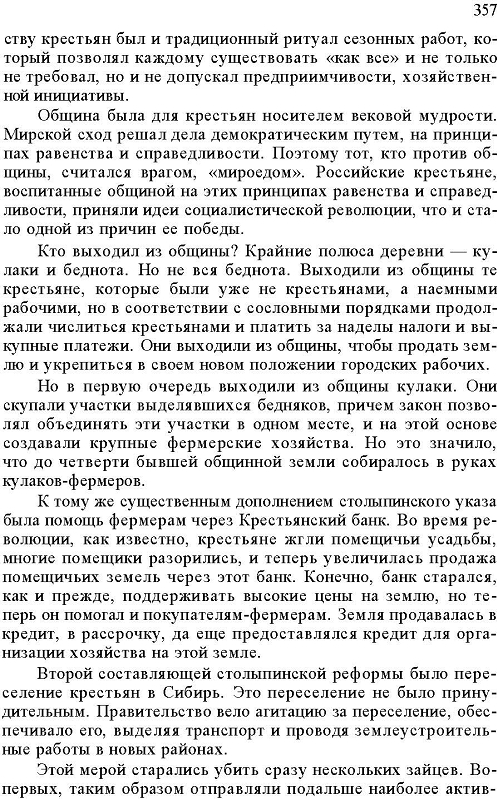 357

ству крестьян был и традиционный ритуал сезонных работ, который позволял каждому существовать «как все» и не только не требовал, но и не допускал предприимчивости, хозяйственной инициативы.

Община была для крестьян носителем вековой мудрости. Мирской сход решал дела демократическим путем, на принципах равенства и справедливости. Поэтому тот, кто против общины, считался врагом, «мироедом». Российские крестьяне, воспитанные общиной на этих принципах равенства и справедливости, приняли идеи социалистической революции, что и стало одной из причин ее победы.

Кто выходил из общины? Крайние полюса деревни — кулаки и беднота. Но не вся беднота. Выходили из общины те крестьяне, которые были уже не крестьянами, а наемными рабочими, но в соответствии с сословными порядками продолжали числиться крестьянами и платить за наделы налоги и выкупные платежи. Они выходили из общины, чтобы продать землю и укрепиться в своем новом положении городских рабочих.

Но в первую очередь выходили из общины кулаки. Они скупали участки выделявшихся бедняков, причем закон позволял объединять эти участки в одном месте, и на этой основе создавали крупные фермерские хозяйства. Но это значило, что до четверти бывшей общинной земли собиралось в руках кулаков-фермеров.

К тому же существенным дополнением столыпинского указа была помощь фермерам через Крестьянский банк. Во время революции, как известно, крестьяне жгли помещичьи усадьбы, многие помещики разорились, и теперь увеличилась продажа помещичьих земель через этот банк. Конечно, банк старался, как и прежде, поддерживать высокие цены на землю, но теперь он помогал и покупателям-фермерам. Земля продавалась в кредит, в рассрочку, да еще предоставлялся кредит для организации хозяйства на этой земле.

Второй составляющей столыпинской реформы было переселение крестьян в Сибирь. Это переселение не было принудительным. Правительство вело агитацию за переселение, обеспечивало его, выделяя транспорт и проводя землеустроительные работы в новых районах.

Этой мерой старались убить сразу нескольких зайцев. Во-первых, таким образом отправляли подальше наиболее актив-